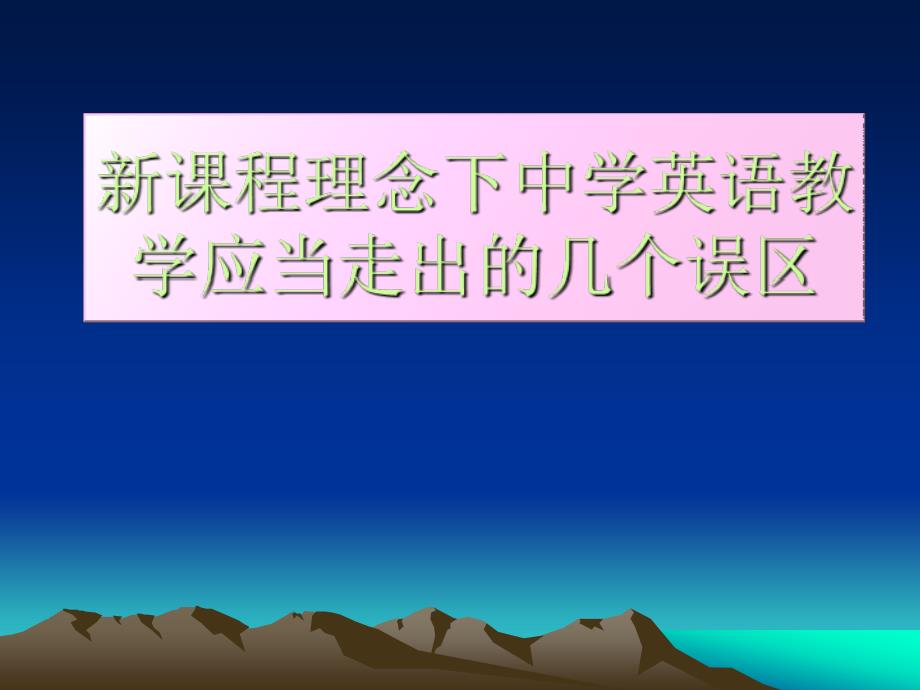 新课程理念下中学英语教学应当走出的几个误区